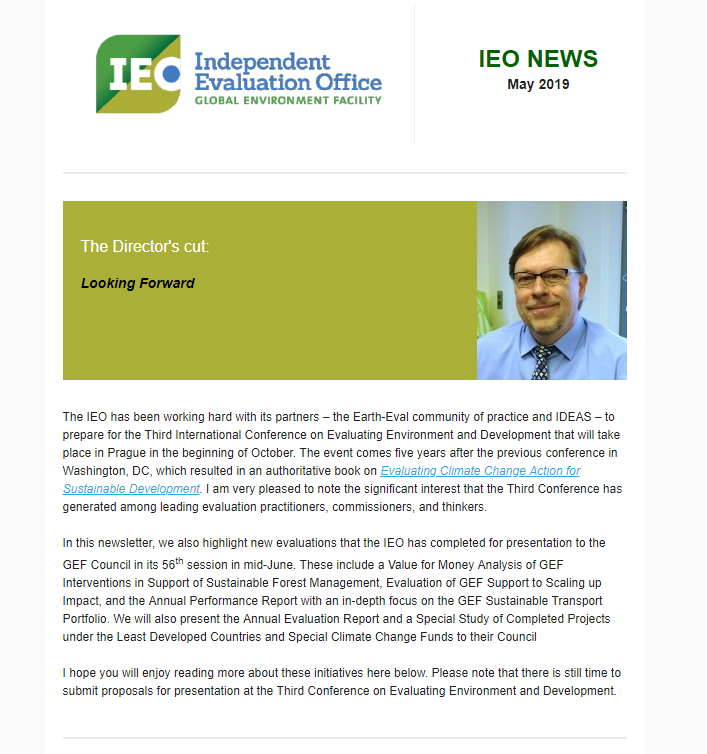 IEO Independent Evaluation Office GLOBAL ENVIRONMENT FACILITY

IEO NEWS
May 2019

The Director's cut:

Looking Forward

The IEO has been working hard with its partners – the Earth-Eval community of practice and IDEAS – to prepare for the Third International Conference on Evaluating Environment and Development that will take place in Prague in the beginning of October. The event comes five years after the previous conference in Washington, DC, which resulted in an authoritative book on Evaluating Climate Change Action for Sustainable Development. I am very pleased to note the significant interest that the Third Conference has generated among leading evaluation practitioners, commissioners, and thinkers.

In this newsletter, we also highlight new evaluations that the IEO has completed for presentation to the GEF Council in its 56$^{th}$ session in mid-June. These include a Value for Money Analysis of GEF Interventions in Support of Sustainable Forest Management, Evaluation of GEF Support to Scaling up Impact, and the Annual Performance Report with an in-depth focus on the GEF Sustainable Transport Portfolio. We will also present the Annual Evaluation Report and a Special Study of Completed Projects under the Least Developed Countries and Special Climate Change Funds to their Council

I hope you will enjoy reading more about these initiatives here below. Please note that there is still time to submit proposals for presentation at the Third Conference on Evaluating Environment and Development.